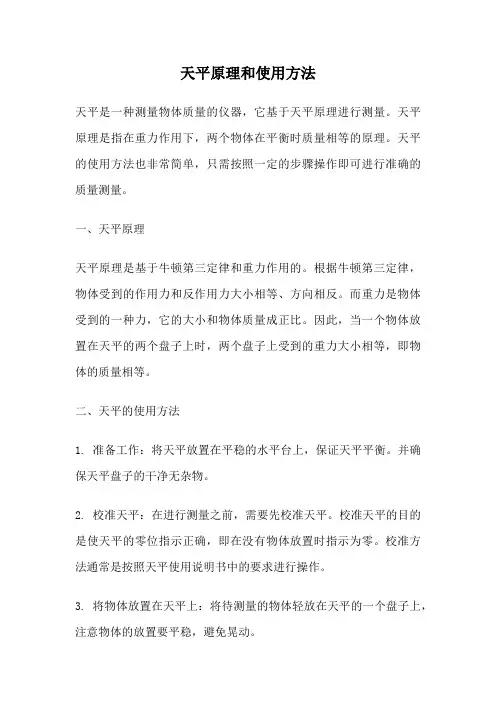 天平原理和使用方法

天平是一种测量物体质量的仪器，它基于天平原理进行测量。天平原理是指在重力作用下，两个物体在平衡时质量相等的原理。天平的使用方法也非常简单，只需按照一定的步骤操作即可进行准确的质量测量。

一、天平原理

天平原理是基于牛顿第三定律和重力作用的。根据牛顿第三定律，物体受到的作用力和反作用力大小相等、方向相反。而重力是物体受到的一种力，它的大小和物体质量成正比。因此，当一个物体放置在天平的两个盘子上时，两个盘子上受到的重力大小相等，即物体的质量相等。

二、天平的使用方法

1. 准备工作：将天平放置在平稳的水平台上，保证天平平衡。并确保天平盘子的干净无杂物。

2. 校准天平：在进行测量之前，需要先校准天平。校准天平的目的是使天平的零位指示正确，即在没有物体放置时指示为零。校准方法通常是按照天平使用说明书中的要求进行操作。

3. 将物体放置在天平上：将待测量的物体轻放在天平的一个盘子上，注意物体的放置要平稳，避免晃动。